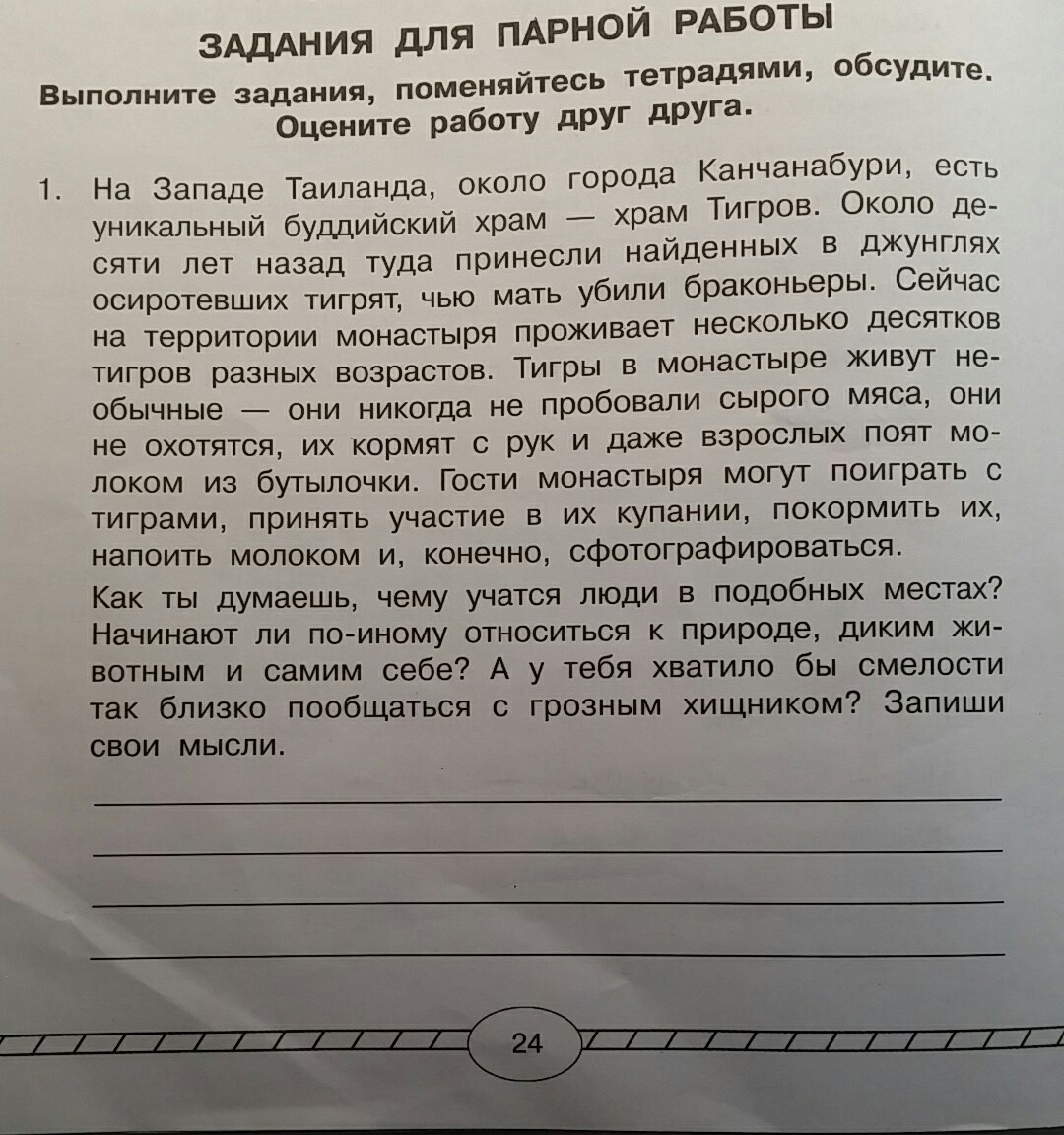 ЗАДАНИЯ ДЛЯ ПАРНОЙ РАБОТЫ

Выполните задания, поменяйтесь тетрадями, обсудите. Оцените работу друг друга.

1. На Западе Таиланда, около города Канчанабури, есть уникальный буддийский храм — храм Тигров. Около десяти лет назад туда принесли найденных в джунглях осиротевших тигрят, чью мать убили браконьеры. Сейчас на территории монастыря проживает несколько десятков тигров разных возрастов. Тигры в монастыре живут необычные — они никогда не пробовали сырого мяса, они не охотятся, их кормят с рук и даже взрослых поят молоком из бутылочки. Гости монастыря могут поиграть с тиграми, принять участие в их купании, покормить их, напоить молоком и, конечно, сфотографироваться.

Как ты думаешь, чему учатся люди в подобных местах? Начинают ли по-иному относиться к природе, диким животным и самим себе? А у тебя хватило бы смелости так близко пообщаться с грозным хищником? Запиши свои мысли.

24